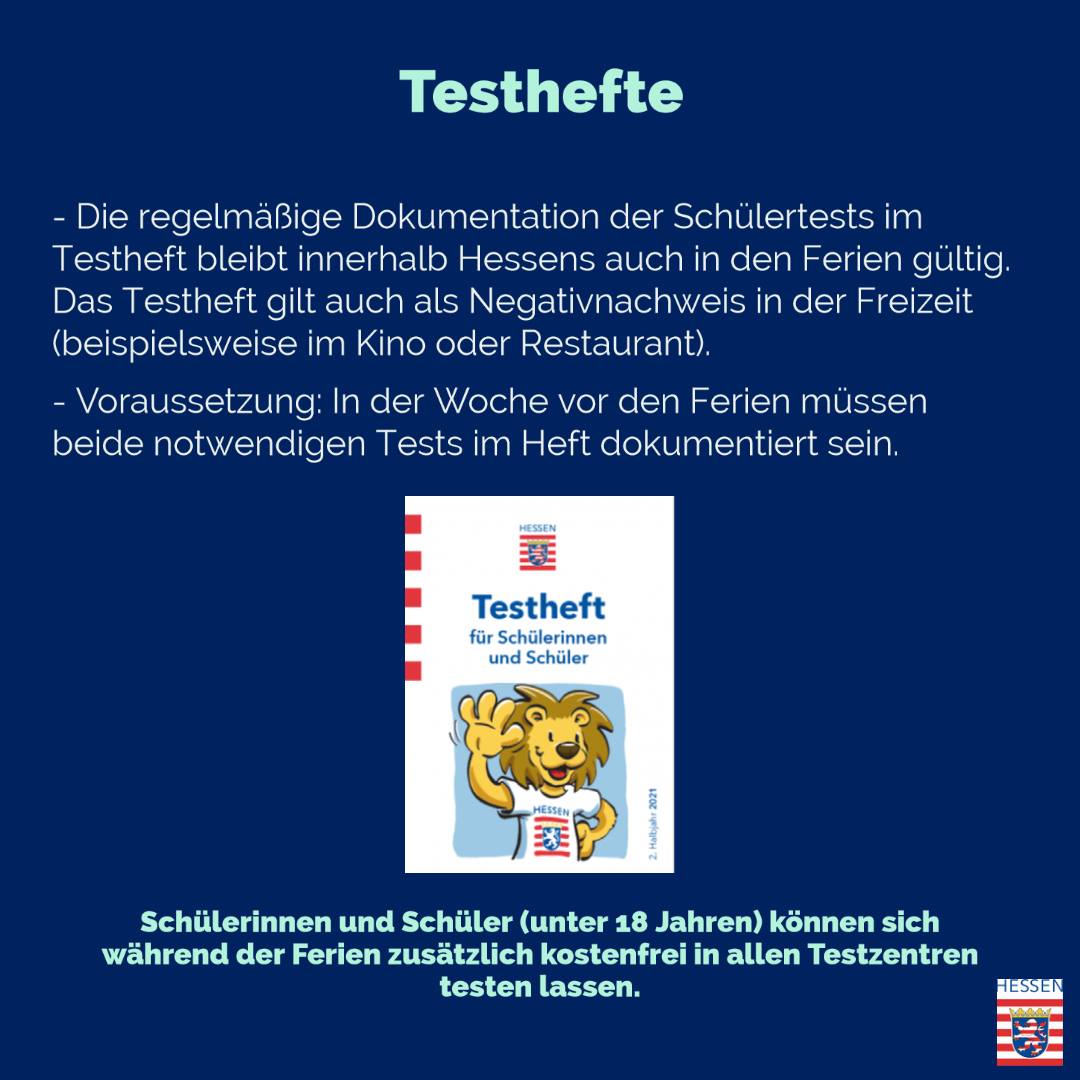 Testhefte

- Die regelmäßige Dokumentation der Schülertests im Testheft bleibt innerhalb Hessens auch in den Ferien gültig. Das Testheft gilt auch als Negativnachweis in der Freizeit (beispielsweise im Kino oder Restaurant).

- Voraussetzung: In der Woche vor den Ferien müssen beide notwendigen Tests im Heft dokumentiert sein.

HESSEN

Testheft
für Schülerinnen
und Schüler

HESSEN

2. Halbjahr 2021

Schülerinnen und Schüler (unter 18 Jahren) können sich während der Ferien zusätzlich kostenfrei in allen Testzentren testen lassen.

HESSEN